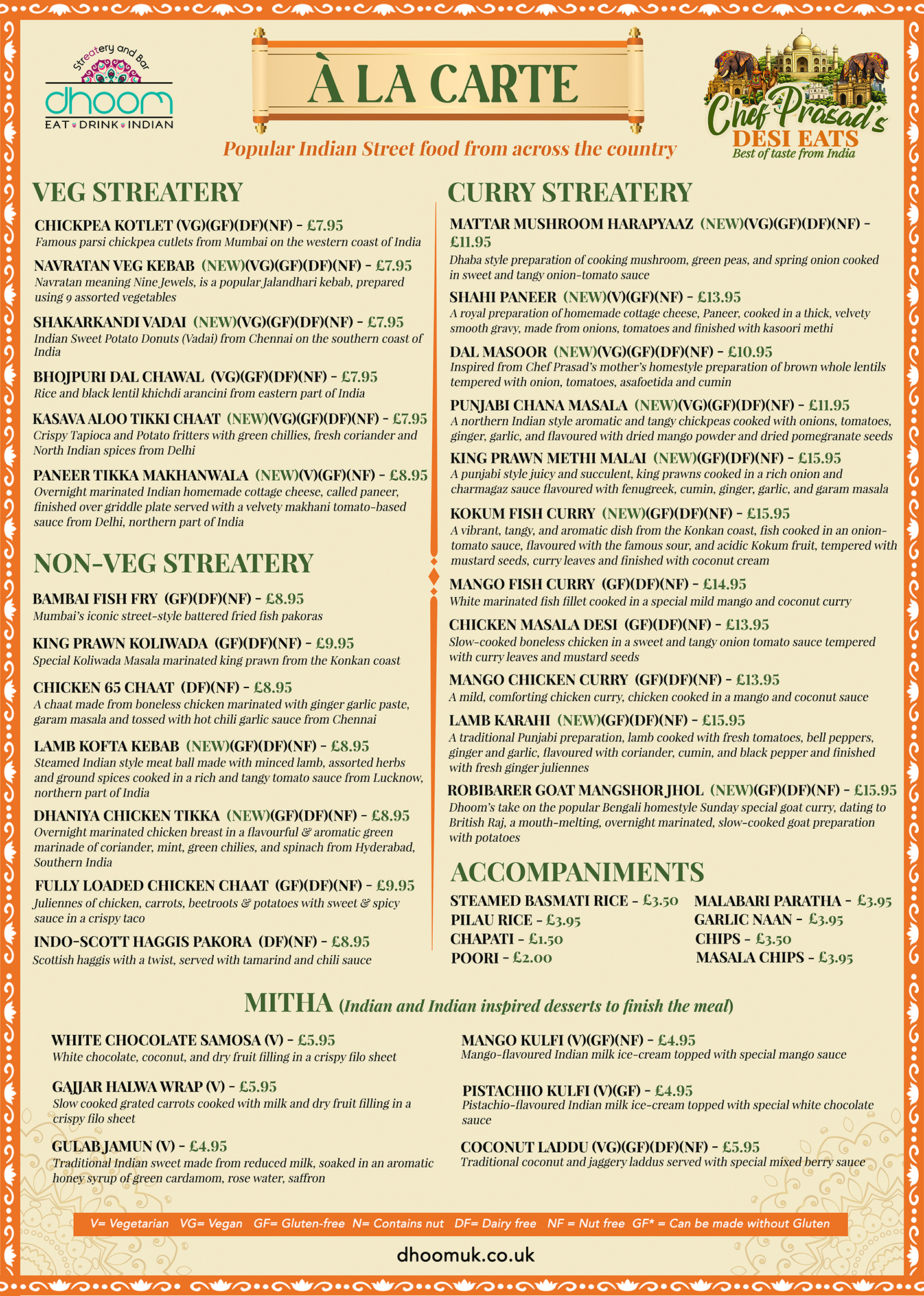 Streatery and Bar
dhoom
EAT DRINK INDIAN

À LA CARTE

Popular Indian Street food from across the country

Chef Prasad's
DESI EATS
Best of taste from India

VEG STREATERY

CHICKPEA KOTLET (VG)(GF)(DF)(NF) - £7.95
Famous parsi chickpea cutlets from Mumbai on the western coast of India

NAVRATAN VEG KEBAB (NEW)(VG)(GF)(DF)(NF) - £7.95
Navratan meaning Nine Jewels, is a popular Jalandhari kebab, prepared using 9 assorted vegetables

SHAKARKANDI VADAI (NEW)(VG)(GF)(DF)(NF) - £7.95
Indian Sweet Potato Donuts (Vadai) from Chennai on the southern coast of India

BHOJPURI DAL CHAWAL (VG)(GF)(DF)(NF) - £7.95
Rice and black lentil khichdi arancini from eastern part of India

KASAVA ALOO TIKKI CHAAT (NEW)(VG)(GF)(DF)(NF) - £7.95
Crispy Tapioca and Potato fritters with green chillies, fresh coriander and North Indian spices from Delhi

PANEER TIKKA MAKHANWALA (NEW)(V)(GF)(NF) - £8.95
Overnight marinated Indian homemade cottage cheese, called paneer, finished over griddle plate served with a velvety makhani tomato-based sauce from Delhi, northern part of India

NON-VEG STREATERY

BAMBAI FISH FRY (GF)(DF)(NF) - £8.95
Mumbai's iconic street-style battered fried fish pakoras

KING PRAWN KOLIWADA (GF)(DF)(NF) - £9.95
Special Koliwada Masala marinated king prawn from the Konkan coast

CHICKEN 65 CHAAT (DF)(NF) - £8.95
A chaat made from boneless chicken marinated with ginger garlic paste, garam masala and tossed with hot chili garlic sauce from Chennai

LAMB KOFTA KEBAB (NEW)(GF)(DF)(NF) - £8.95
Steamed Indian style meat ball made with minced lamb, assorted herbs and ground spices cooked in a rich and tangy tomato sauce from Lucknow, northern part of India

DHANIYA CHICKEN TIKKA (NEW)(GF)(DF)(NF) - £8.95
Overnight marinated chicken breast in a flavourful & aromatic green marinade of coriander, mint, green chilies, and spinach from Hyderabad, Southern India

FULLY LOADED CHICKEN CHAAT (GF)(DF)(NF) - £9.95
Juliennes of chicken, carrots, beetroots & potatoes with sweet & spicy sauce in a crispy taco

INDO-SCOTT HAGGIS PAKORA (DF)(NF) - £8.95
Scottish haggis with a twist, served with tamarind and chili sauce

CURRY STREATERY

MATTAR MUSHROOM HARAPYAAZ (NEW)(VG)(GF)(DF)(NF) - £11.95
Dhaba style preparation of cooking mushroom, green peas, and spring onion cooked in sweet and tangy onion-tomato sauce

SHAHI PANEER (NEW)(V)(GF)(NF) - £13.95
A royal preparation of homemade cottage cheese, Paneer, cooked in a thick, velvety smooth gravy, made from onions, tomatoes and finished with kasoori methi

DAL MASOOR (NEW)(VG)(GF)(DF)(NF) - £10.95
Inspired from Chef Prasad's mother's homestyle preparation of brown whole lentils tempered with onion, tomatoes, asafoetida and cumin

PUNJABI CHANA MASALA (NEW)(VG)(GF)(DF)(NF) - £11.95
A northern Indian style aromatic and tangy chickpeas cooked with onions, tomatoes, ginger, garlic, and flavoured with dried mango powder and dried pomegranate seeds

KING PRAWN METHI MALAI (NEW)(GF)(DF)(NF) - £15.95
A punjabi style juicy and succulent, king prawns cooked in a rich onion and charmagaz sauce flavoured with fenugreek, cumin, ginger, garlic, and garam masala

KOKUM FISH CURRY (NEW)(GF)(DF)(NF) - £15.95
A vibrant, tangy, and aromatic dish from the Konkan coast, fish cooked in an onion-tomato sauce, flavoured with the famous sour, and acidic Kokum fruit, tempered with mustard seeds, curry leaves and finished with coconut cream

MANGO FISH CURRY (GF)(DF)(NF) - £14.95
White marinated fish fillet cooked in a special mild mango and coconut curry

CHICKEN MASALA DESI (GF)(DF)(NF) - £13.95
Slow-cooked boneless chicken in a sweet and tangy onion tomato sauce tempered with curry leaves and mustard seeds

MANGO CHICKEN CURRY (GF)(DF)(NF) - £13.95
A mild, comforting chicken curry, chicken cooked in a mango and coconut sauce

LAMB KARAHI (NEW)(GF)(DF)(NF) - £15.95
A traditional Punjabi preparation, lamb cooked with fresh tomatoes, bell peppers, ginger and garlic, flavoured with coriander, cumin, and black pepper and finished with fresh ginger juliennes

ROBIBARER GOAT MANGSHOR JHOL (NEW)(GF)(DF)(NF) - £15.95
Dhoom's take on the popular Bengali homestyle Sunday special goat curry, dating to British Raj, a mouth-melting, overnight marinated, slow-cooked goat preparation with potatoes

ACCOMPANIMENTS

STEAMED BASMATI RICE - £3.50
PILAU RICE - £3.95
CHAPATI - £1.50
POORI - £2.00

MALABARI PARATHA - £3.95
GARLIC NAAN - £3.95
CHIPS - £3.50
MASALA CHIPS - £3.95

MITHA (Indian and Indian inspired desserts to finish the meal)

WHITE CHOCOLATE SAMOSA (V) - £5.95
White chocolate, coconut, and dry fruit filling in a crispy filo sheet

GAJJAR HALWA WRAP (V) - £5.95
Slow cooked grated carrots cooked with milk and dry fruit filling in a crispy filo sheet

GULAB JAMUN (V) - £4.95
Traditional Indian sweet made from reduced milk, soaked in an aromatic honey syrup of green cardamom, rose water, saffron

MANGO KULFI (V)(GF)(NF) - £4.95
Mango-flavoured Indian milk ice-cream topped with special mango sauce

PISTACHIO KULFI (V)(GF) - £4.95
Pistachio-flavoured Indian milk ice-cream topped with special white chocolate sauce

COCONUT LADDU (VG)(GF)(DF)(NF) - £5.95
Traditional coconut and jaggery laddus served with special mixed berry sauce

V= Vegetarian VG= Vegan GF= Gluten-free N= Contains nut DF= Dairy free NF = Nut free GF* = Can be made without Gluten

dhoomuk.co.uk